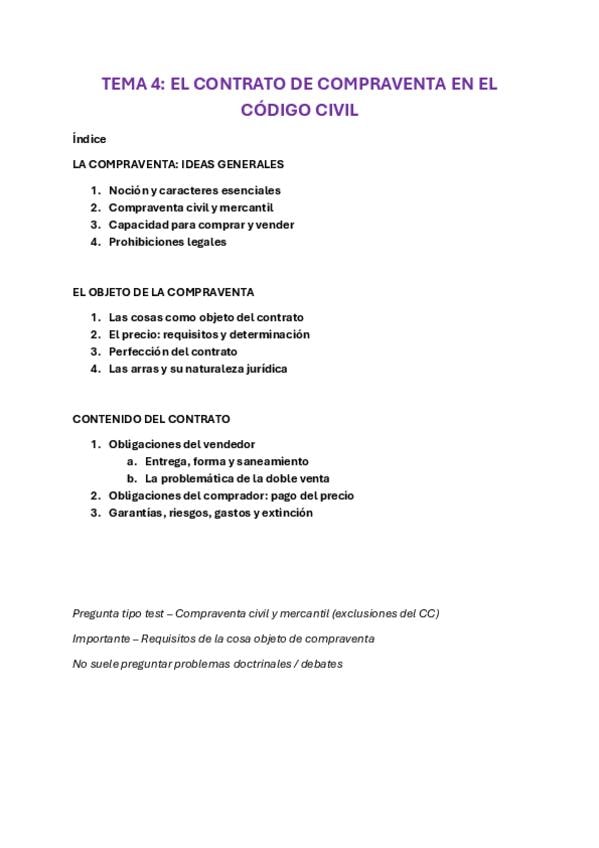 TEMA 4: EL CONTRATO DE COMPRAVENTA EN EL CÓDIGO CIVIL

Índice

LA COMPRAVENTA: IDEAS GENERALES

1. Noción y caracteres esenciales
2. Compraventa civil y mercantil
3. Capacidad para comprar y vender
4. Prohibiciones legales

EL OBJETO DE LA COMPRAVENTA

1. Las cosas como objeto del contrato
2. El precio: requisitos y determinación
3. Perfección del contrato
4. Las arras y su naturaleza jurídica

CONTENIDO DEL CONTRATO

1. Obligaciones del vendedor
a. Entrega, forma y saneamiento
b. La problemática de la doble venta
2. Obligaciones del comprador: pago del precio
3. Garantías, riesgos, gastos y extinción

Pregunta tipo test – Compraventa civil y mercantil (exclusiones del CC)

Importante – Requisitos de la cosa objeto de compraventa

No suele preguntar problemas doctrinales / debates